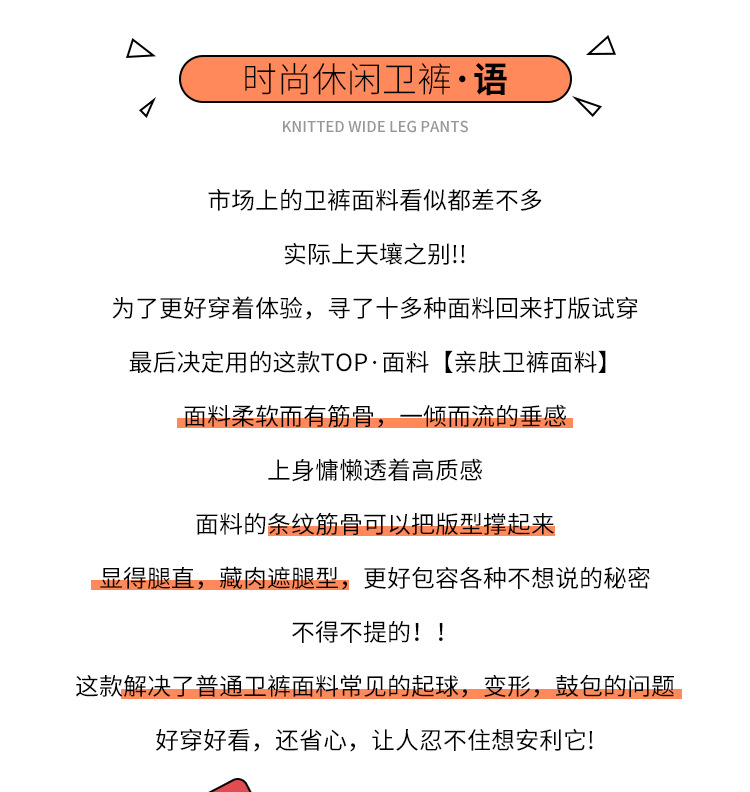 时尚休闲卫裤·语

KNITTED WIDE LEG PANTS

市场上的卫裤面料看似都差不多

实际上天壤之别!!

为了更好穿着体验，寻了十多种面料回来打版试穿

最后决定用的这款TOP·面料【亲肤卫裤面料】

面料柔软而有筋骨，一倾而流的垂感

上身慵懒透着高质感

面料的条纹筋骨可以把版型撑起来

显得腿直，藏肉遮腿型，更好包容各种不想说的秘密

不得不提的！！

这款解决了普通卫裤面料常见的起球，变形，鼓包的问题

好穿好看，还省心，让人忍不住想安利它!